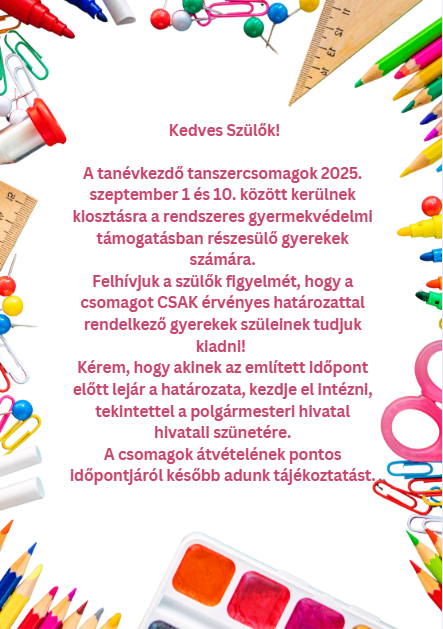 Kedves Szülők!

A tanévkezdő tanszercsomagok 2025. szeptember 1 és 10. között kerülnek kiosztásra a rendszeres gyermekvédelmi támogatásban részesülő gyerekek számára.
Felhívjuk a szülők figyelmét, hogy a csomagot CSAK érvényes határozattal rendelkező gyerekek szüleinek tudjuk kiadni!
Kérem, hogy akinek az említett időpont előtt lejár a határozata, kezdje el intézni, tekintettel a polgármesteri hivatal hivatali szünetére.
A csomagok átvételének pontos időpontjáról később adunk tájékoztatást.